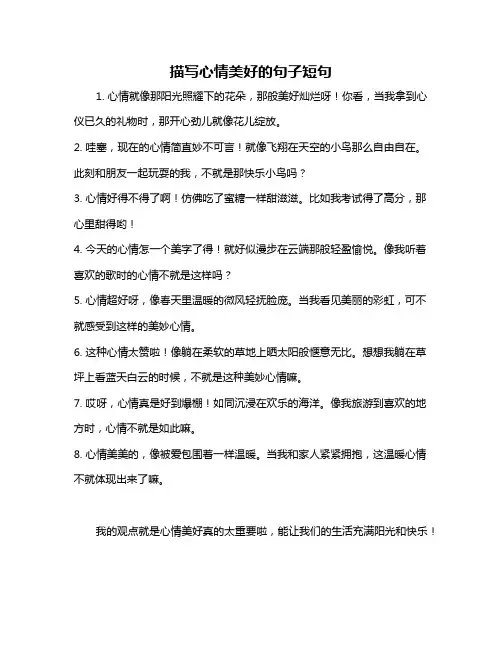 描写心情美好的句子短句

1. 心情就像那阳光照耀下的花朵，那般美好灿烂呀！你看，当我拿到心仪已久的礼物时，那开心劲儿就像花儿绽放。

2. 哇塞，现在的心情简直妙不可言！就像飞翔在天空的小鸟那么自由自在。此刻和朋友一起玩耍的我，不就是那快乐小鸟吗？

3. 心情好得不得了啊！仿佛吃了蜜糖一样甜滋滋。比如我考试得了高分，那心里甜得哟！

4. 今天的心情怎一个美字了得！就好似漫步在云端那般轻盈愉悦。像我听着喜欢的歌时的心情不就是这样吗？

5. 心情超好呀，像春天里温暖的微风轻抚脸庞。当我看见美丽的彩虹，可不就感受到这样的美妙心情。

6. 这种心情太赞啦！像躺在柔软的草地上晒太阳般惬意无比。想想我躺在草坪上看蓝天白云的时候，不就是这种美妙心情嘛。

7. 哎呀，心情真是好到爆棚！如同沉浸在欢乐的海洋。像我旅游到喜欢的地方时，心情不就是如此嘛。

8. 心情美美的，像被爱包围着一样温暖。当我和家人紧紧拥抱，这温暖心情不就体现出来了嘛。

我的观点就是心情美好真的太重要啦，能让我们的生活充满阳光和快乐！